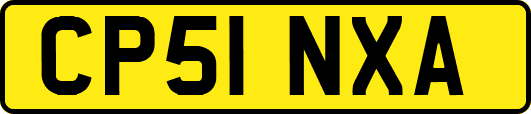 CP51 NXA